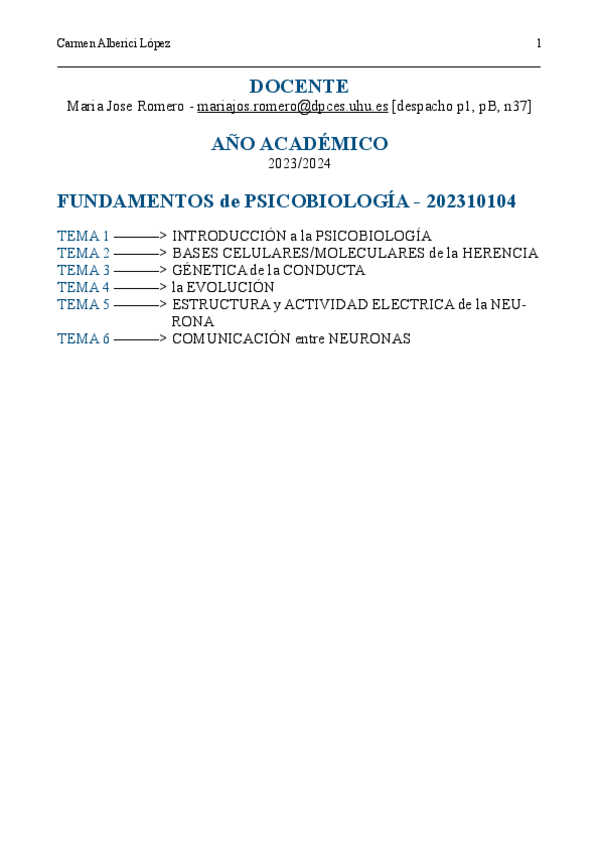 Carmen Alberici López 1

DOCENTE
Maria Jose Romero - mariajos.romero@dpces.uhu.es [despacho p1, pB, n37]

AÑO ACADÉMICO
2023/2024

FUNDAMENTOS de PSICOBIOLOGÍA - 202310104

TEMA 1 ———> INTRODUCCIÓN a la PSICOBIOLOGÍA
TEMA 2 ———> BASES CELULARES/MOLECULARES de la HERENCIA
TEMA 3 ———> GÉNETICA de la CONDUCTA
TEMA 4 ———> la EVOLUCIÓN
TEMA 5 ———> ESTRUCTURA y ACTIVIDAD ELECTRICA de la NEURONA
TEMA 6 ———> COMUNICACIÓN entre NEURONAS